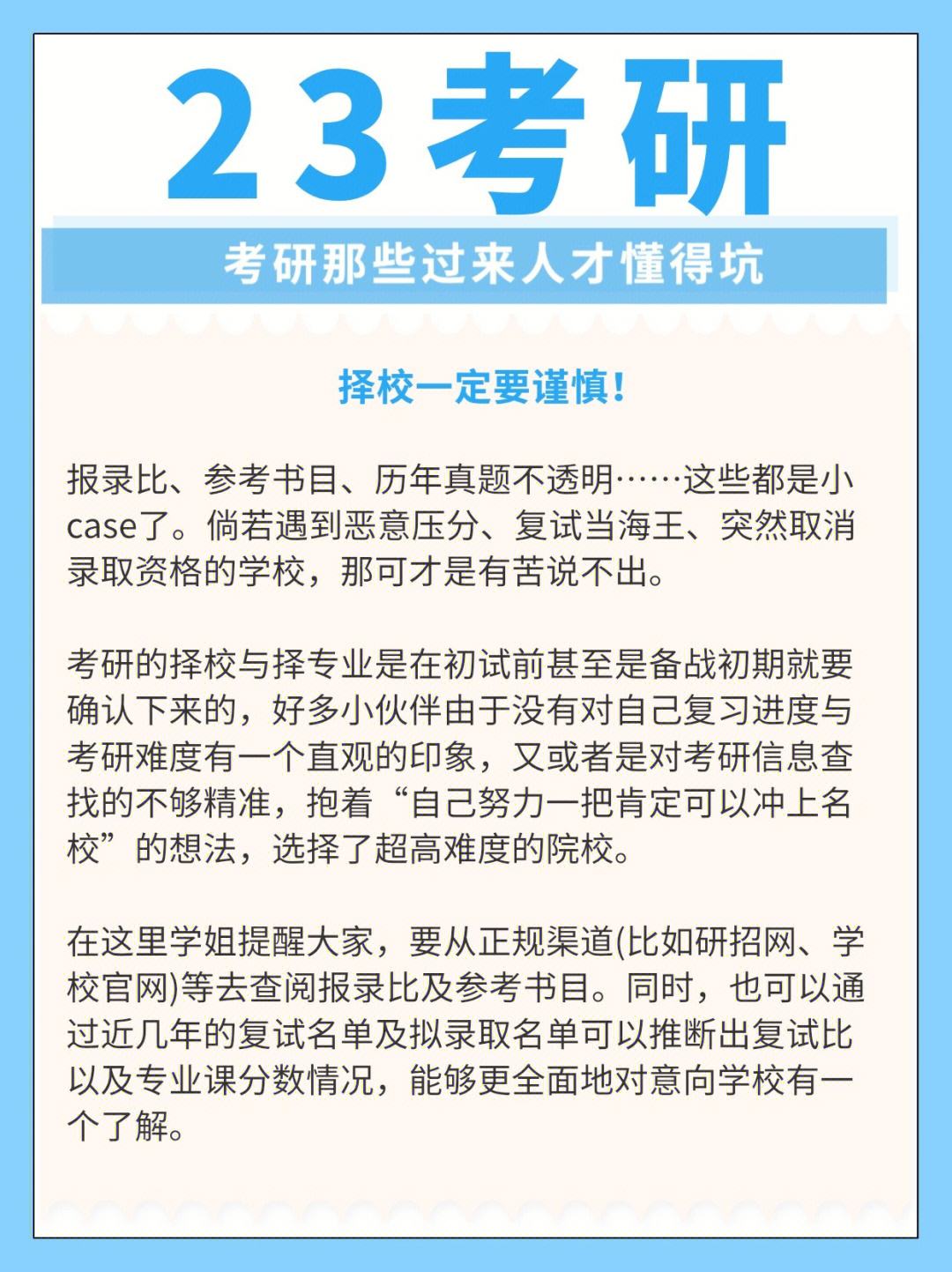 23考研

考研那些过来人才懂得坑

择校一定要谨慎!

报录比、参考书目、历年真题不透明……这些都是小case了。倘若遇到恶意压分、复试当海王、突然取消录取资格的学校，那可才是有苦说不出。

考研的择校与择专业是在初试前甚至是备战初期就要确认下来的，好多小伙伴由于没有对自己复习进度与考研难度有一个直观的印象，又或者是对考研信息查找的不够精准，抱着“自己努力一把肯定可以冲上名校”的想法，选择了超高难度的院校。

在这里学姐提醒大家，要从正规渠道(比如研招网、学校官网)等去查阅报录比及参考书目。同时，也可以通过近几年的复试名单及拟录取名单可以推断出复试比以及专业课分数情况，能够更全面地对意向学校有一个了解。